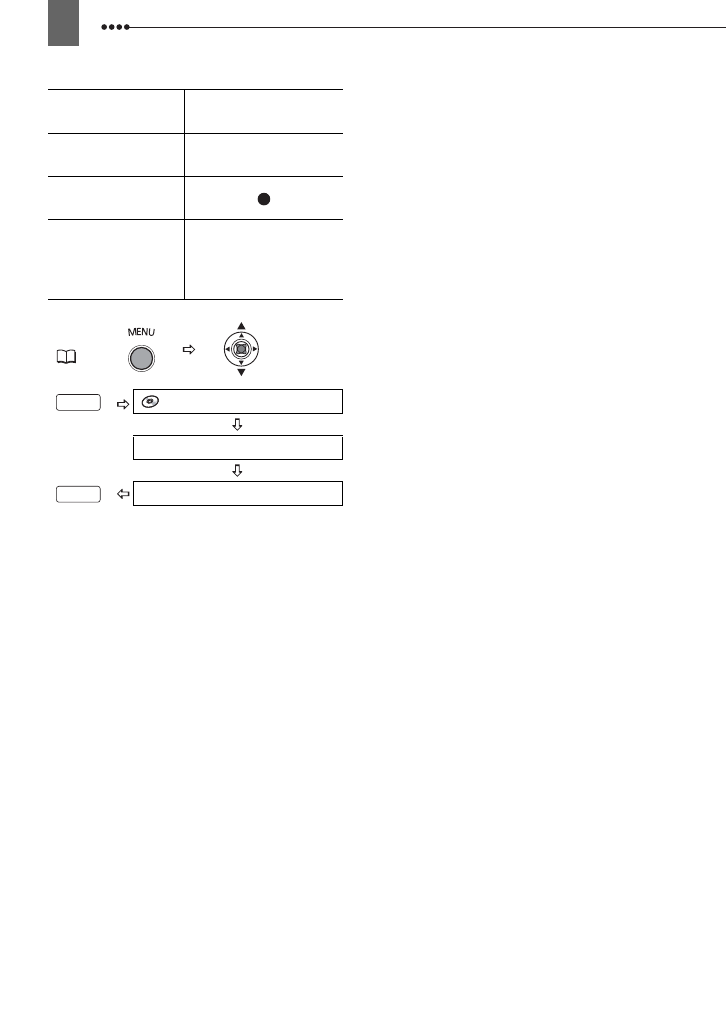 MENU